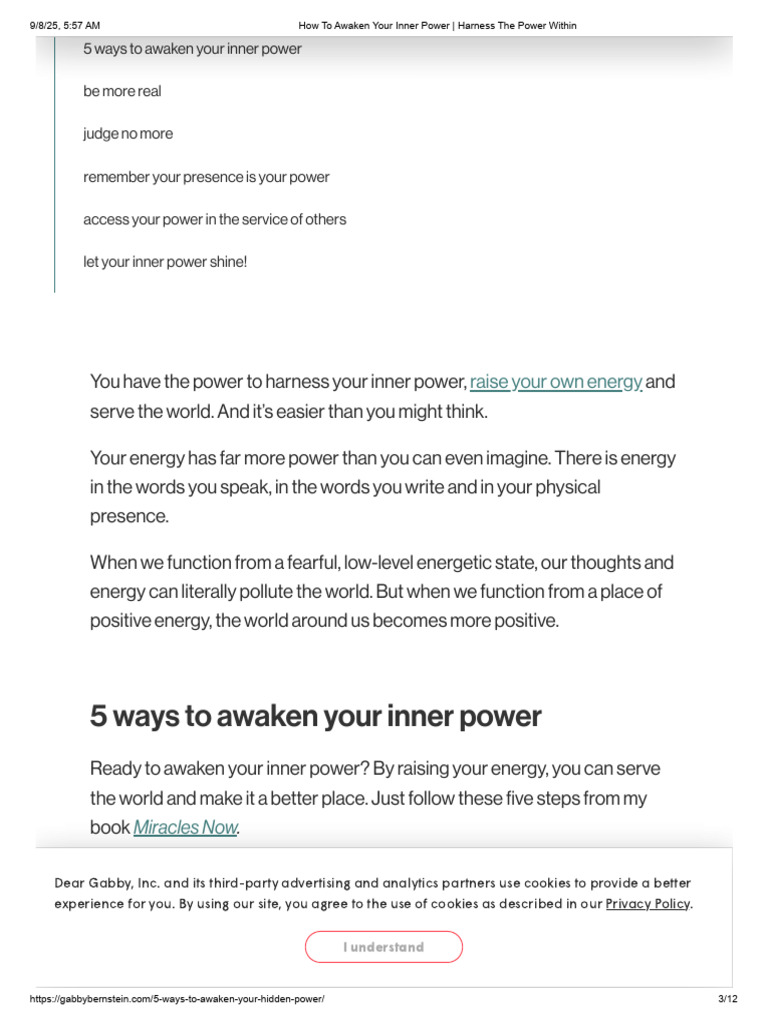 9/8/25, 5:57 AM How To Awaken Your Inner Power | Harness The Power Within

5 ways to awaken your inner power

be more real

judge no more

remember your presence is your power

access your power in the service of others

let your inner power shine!

You have the power to harness your inner power, raise your own energy and serve the world. And it's easier than you might think.

Your energy has far more power than you can even imagine. There is energy in the words you speak, in the words you write and in your physical presence.

When we function from a fearful, low-level energetic state, our thoughts and energy can literally pollute the world. But when we function from a place of positive energy, the world around us becomes more positive.

5 ways to awaken your inner power

Ready to awaken your inner power? By raising your energy, you can serve the world and make it a better place. Just follow these five steps from my book Miracles Now.

Dear Gabby, Inc. and its third-party advertising and analytics partners use cookies to provide a better experience for you. By using our site, you agree to the use of cookies as described in our Privacy Policy.

I understand

https://gabbybernstein.com/5-ways-to-awaken-your-hidden-power/ 3/12